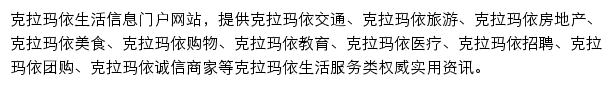 克拉玛依生活信息门户网站，提供克拉玛依交通、克拉玛依旅游、克拉玛依房地产、克拉玛依美食、克拉玛依购物、克拉玛依教育、克拉玛依医疗、克拉玛依招聘、克拉玛依团购、克拉玛依诚信商家等克拉玛依生活服务类权威实用资讯。